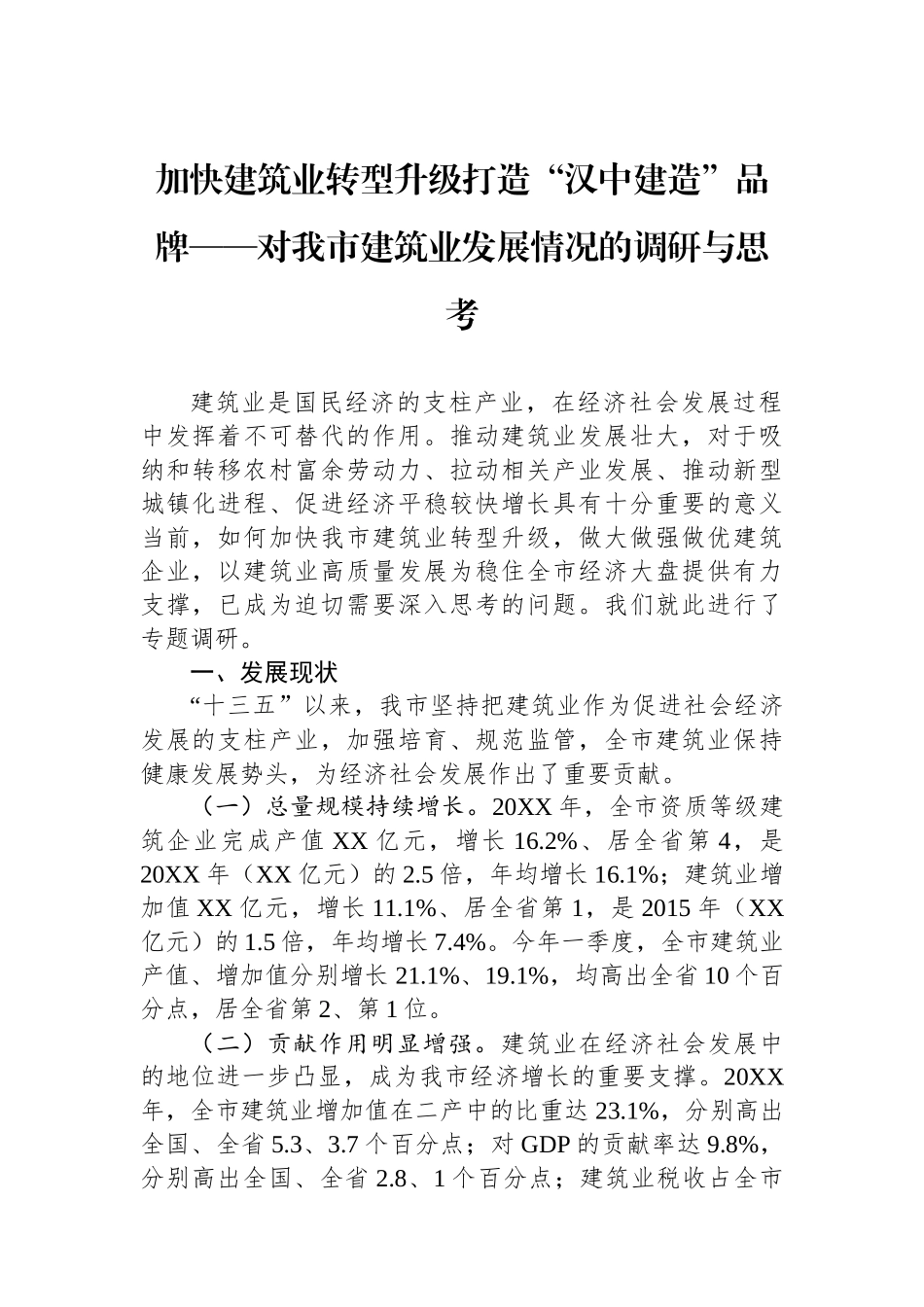 加快建筑业转型升级打造“汉中建造”品牌——对我市建筑业发展情况的调研与思考

建筑业是国民经济的支柱产业，在经济社会发展过程中发挥着不可替代的作用。推动建筑业发展壮大，对于吸纳和转移农村富余劳动力、拉动相关产业发展、推动新型城镇化进程、促进经济平稳较快增长具有十分重要的意义当前，如何加快我市建筑业转型升级，做大做强做优建筑企业，以建筑业高质量发展为稳住全市经济大盘提供有力支撑，已成为迫切需要深入思考的问题。我们就此进行了专题调研。

一、发展现状

“十三五”以来，我市坚持把建筑业作为促进社会经济发展的支柱产业，加强培育、规范监管，全市建筑业保持健康发展势头，为经济社会发展作出了重要贡献。

（一）总量规模持续增长。20XX 年，全市资质等级建筑企业完成产值 XX 亿元，增长 16.2%、居全省第 4，是 20XX 年（XX 亿元）的 2.5 倍，年均增长 16.1%；建筑业增加值 XX 亿元，增长 11.1%、居全省第 1，是 2015 年（XX 亿元）的 1.5 倍，年均增长 7.4%。今年一季度，全市建筑业产值、增加值分别增长 21.1%、19.1%，均高出全省 10 个百分点，居全省第 2、第 1 位。

（二）贡献作用明显增强。建筑业在经济社会发展中的地位进一步凸显，成为我市经济增长的重要支撑。20XX 年，全市建筑业增加值在二产中的比重达 23.1%，分别高出全国、全省 5.3、3.7 个百分点；对 GDP 的贡献率达 9.8%，分别高出全国、全省 2.8、1 个百分点；建筑业税收占全市